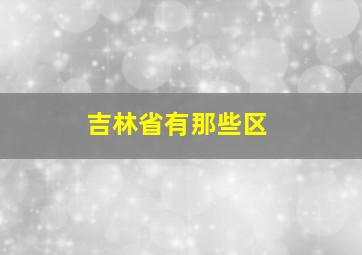 吉林省有那些区